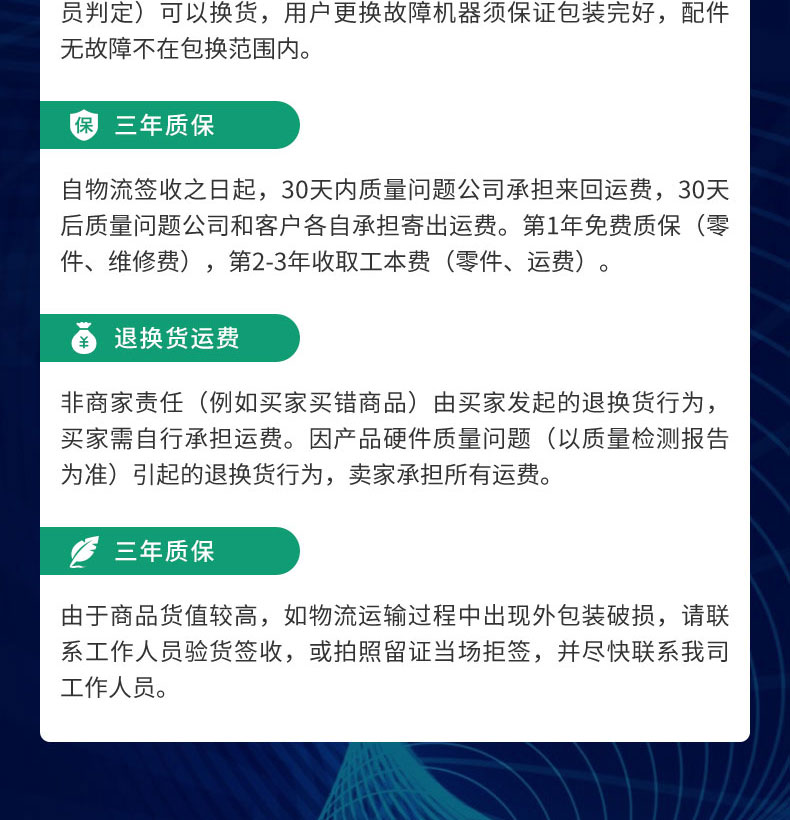 员判定）可以换货，用户更换故障机器须保证包装完好，配件无故障不在包换范围内。

保 三年质保

自物流签收之日起，30天内质量问题公司承担来回运费，30天后质量问题公司和客户各自承担寄出运费。第1年免费质保（零件、维修费），第2-3年收取工本费（零件、运费）。

¥ 退换货运费

非商家责任（例如买家买错商品）由买家发起的退换货行为，买家需自行承担运费。因产品硬件质量问题（以质量检测报告为准）引起的退换货行为，卖家承担所有运费。

三年质保

由于商品货值较高，如物流运输过程中出现外包装破损，请联系工作人员验货签收，或拍照留证当场拒签，并尽快联系我司工作人员。